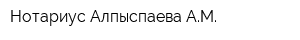 Нотариус Алпыспаева А.М.